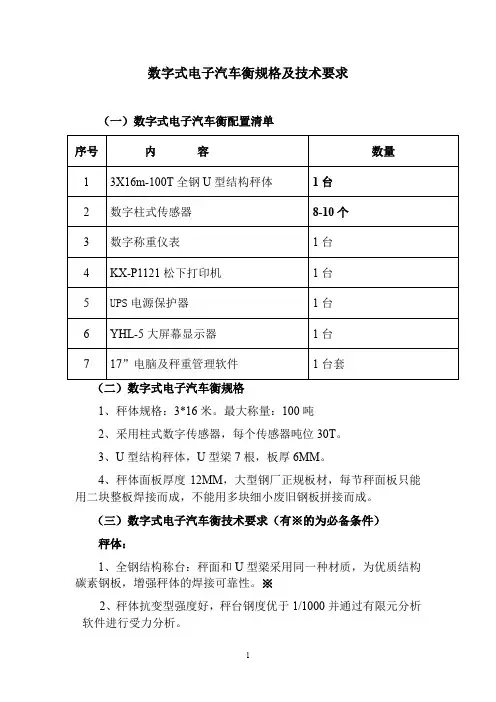 数字式电子汽车衡规格及技术要求

（一）数字式电子汽车衡配置清单

| 序号 | 内　　容 | 数量 |
|---|---|---|
| 1 | 3X16m-100T 全钢 U 型结构秤体 | 1 台 |
| 2 | 数字柱式传感器 | 8-10 个 |
| 3 | 数字称重仪表 | 1 台 |
| 4 | KX-P1121 松下打印机 | 1 台 |
| 5 | UPS 电源保护器 | 1 台 |
| 6 | YHL-5 大屏幕显示器 | 1 台 |
| 7 | 17”电脑及秤重管理软件 | 1 台套 |

（二）数字式电子汽车衡规格

1、秤体规格：3*16 米。最大称量：100 吨

2、采用柱式数字传感器，每个传感器吨位 30T。

3、U 型结构秤体，U 型梁 7 根，板厚 6MM。

4、秤体面板厚度 12MM，大型钢厂正规板材，每节秤面板只能用二块整板焊接而成，不能用多块细小废旧钢板拼接而成。

（三）数字式电子汽车衡技术要求（有※的为必备条件）

秤体：

1、全钢结构称台：秤面和 U 型梁采用同一种材质，为优质结构碳素钢板，增强秤体的焊接可靠性。※

2、秤体抗变型强度好，秤台钢度优于 1/1000 并通过有限元分析软件进行受力分析。

1